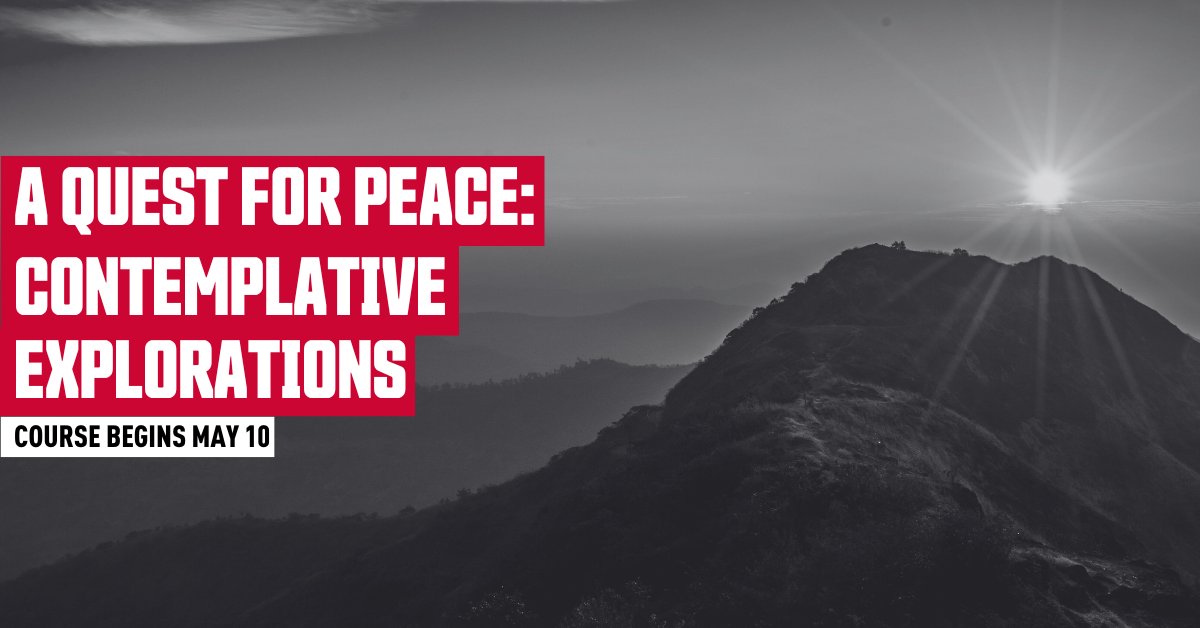 A QUEST FOR PEACE: CONTEMPLATIVE EXPLORATIONS

COURSE BEGINS MAY 10